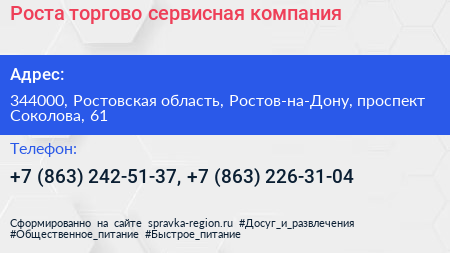 Роста торгово сервисная компания

Адрес:

344000, Ростовская область, Ростов-на-Дону, проспект Соколова, 61

Телефон:

+7 (863) 242-51-37, +7 (863) 226-31-04

Сформированно на сайте spravka-region.ru #Досуг_и_развлечения #Общественное_питание #Быстрое_питание